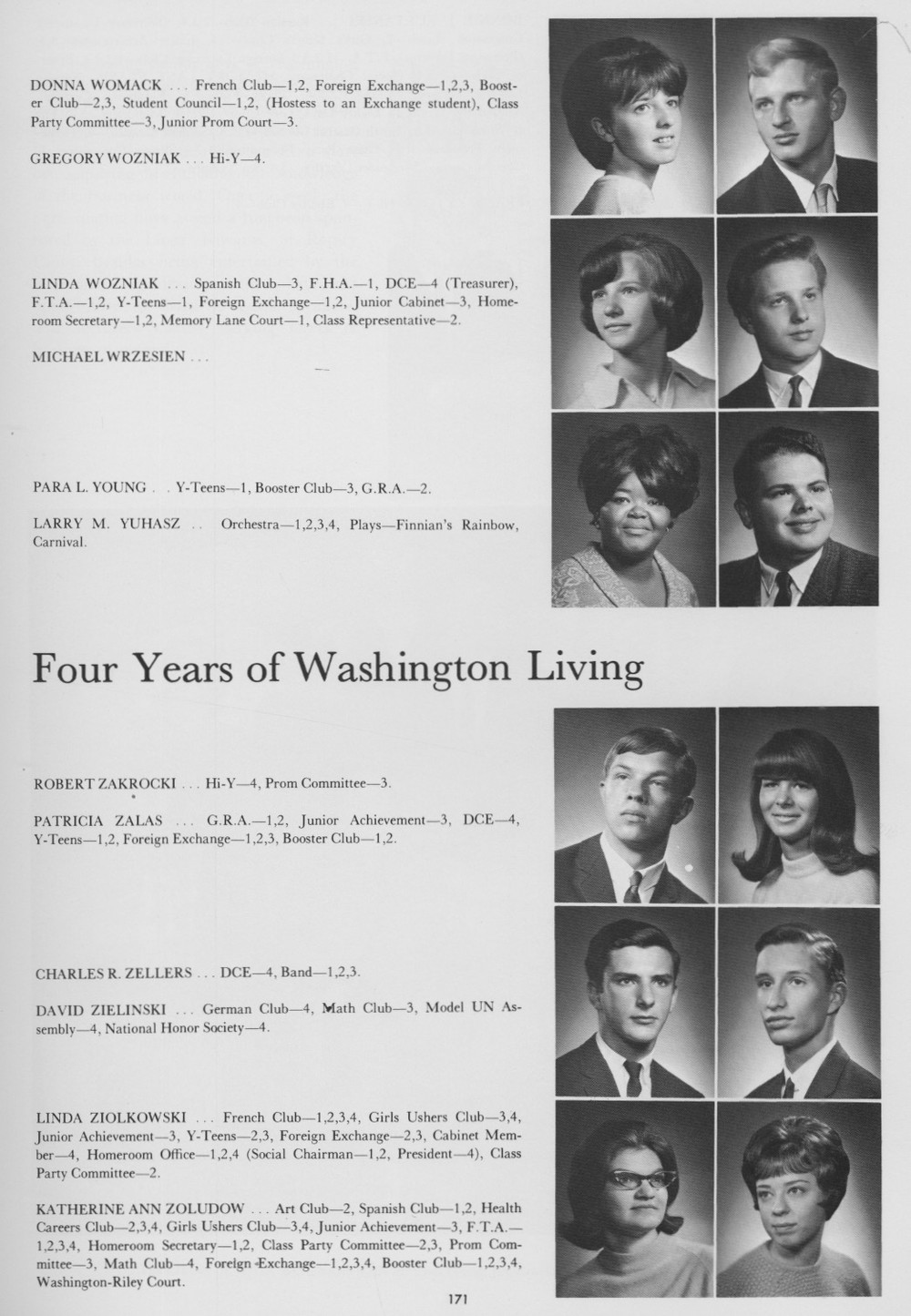 DONNA WOMACK . . . French Club—1,2, Foreign Exchange—1,2,3, Booster Club—2,3, Student Council—1,2, (Hostess to an Exchange student), Class Party Committee—3, Junior Prom Court—3.

GREGORY WOZNIAK . . . Hi-Y—4.

LINDA WOZNIAK . . . Spanish Club—3, F.H.A.—1, DCE—4 (Treasurer), F.T.A.—1,2, Y-Teens—1, Foreign Exchange—1,2, Junior Cabinet—3, Homeroom Secretary—1,2, Memory Lane Court—1, Class Representative—2.

MICHAEL WRZESIEN . . .

PARA L. YOUNG . . Y-Teens—1, Booster Club—3, G.R.A.—2.

LARRY M. YUHASZ . . Orchestra—1,2,3,4, Plays—Finnian's Rainbow, Carnival.

Four Years of Washington Living

ROBERT ZAKROCKI . . . Hi-Y—4, Prom Committee—3.

PATRICIA ZALAS . . . G.R.A.—1,2, Junior Achievement—3, DCE—4, Y-Teens—1,2, Foreign Exchange—1,2,3, Booster Club—1,2.

CHARLES R. ZELLERS . . . DCE—4, Band—1,2,3.

DAVID ZIELINSKI . . . German Club—4, Math Club—3, Model UN Assembly—4, National Honor Society—4.

LINDA ZIOLKOWSKI . . . French Club—1,2,3,4, Girls Ushers Club—3,4, Junior Achievement—3, Y-Teens—2,3, Foreign Exchange—2,3, Cabinet Member—4, Homeroom Office—1,2,4 (Social Chairman—1,2, President—4), Class Party Committee—2.

KATHERINE ANN ZOLUDOW . . . Art Club—2, Spanish Club—1,2, Health Careers Club—2,3,4, Girls Ushers Club—3,4, Junior Achievement—3, F.T.A.—1,2,3,4, Homeroom Secretary—1,2, Class Party Committee—2,3, Prom Committee—3, Math Club—4, Foreign Exchange—1,2,3,4, Booster Club—1,2,3,4, Washington-Riley Court.

171